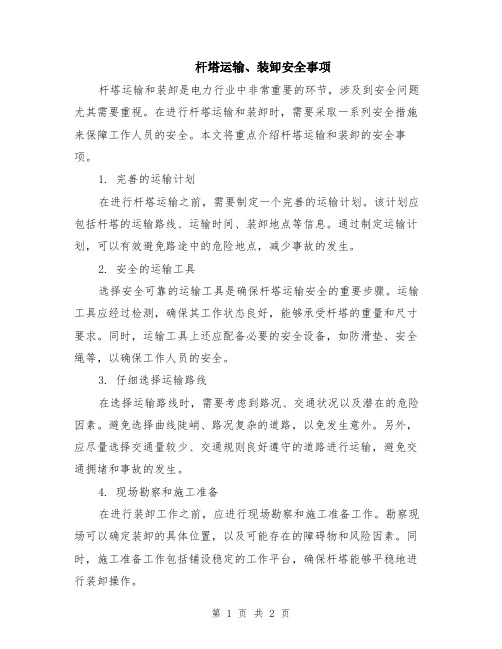 杆塔运输、装卸安全事项

杆塔运输和装卸是电力行业中非常重要的环节，涉及到安全问题尤其需要重视。在进行杆塔运输和装卸时，需要采取一系列安全措施来保障工作人员的安全。本文将重点介绍杆塔运输和装卸的安全事项。

1. 完善的运输计划

在进行杆塔运输之前，需要制定一个完善的运输计划。该计划应包括杆塔的运输路线、运输时间、装卸地点等信息。通过制定运输计划，可以有效避免路途中的危险地点，减少事故的发生。

2. 安全的运输工具

选择安全可靠的运输工具是确保杆塔运输安全的重要步骤。运输工具应经过检测，确保其工作状态良好，能够承受杆塔的重量和尺寸要求。同时，运输工具上还应配备必要的安全设备，如防滑垫、安全绳等，以确保工作人员的安全。

3. 仔细选择运输路线

在选择运输路线时，需要考虑到路况、交通状况以及潜在的危险因素。避免选择曲线陡峭、路况复杂的道路，以免发生意外。另外，应尽量选择交通量较少、交通规则良好遵守的道路进行运输，避免交通拥堵和事故的发生。

4. 现场勘察和施工准备

在进行装卸工作之前，应进行现场勘察和施工准备工作。勘察现场可以确定装卸的具体位置，以及可能存在的障碍物和风险因素。同时，施工准备工作包括铺设稳定的工作平台，确保杆塔能够平稳地进行装卸操作。

第 1 页 共 2 页